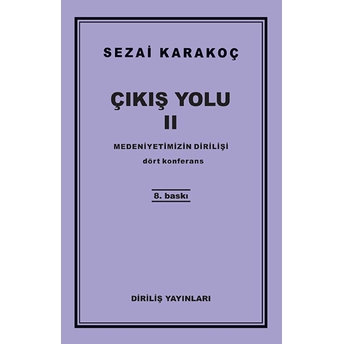 SEZAİ KARAKOÇ

ÇIKIŞ YOLU
II

MEDENİYETİMİZİN DİRİLİŞİ
dört konferans

8. baskı

DİRİLİŞ YAYINLARI